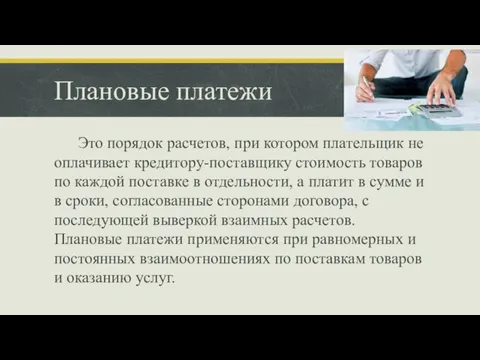 Плановые платежи

Это порядок расчетов, при котором плательщик не оплачивает кредитору-поставщику стоимость товаров по каждой поставке в отдельности, а платит в сумме и в сроки, согласованные сторонами договора, с последующей выверкой взаимных расчетов. Плановые платежи применяются при равномерных и постоянных взаимоотношениях по поставкам товаров и оказанию услуг.